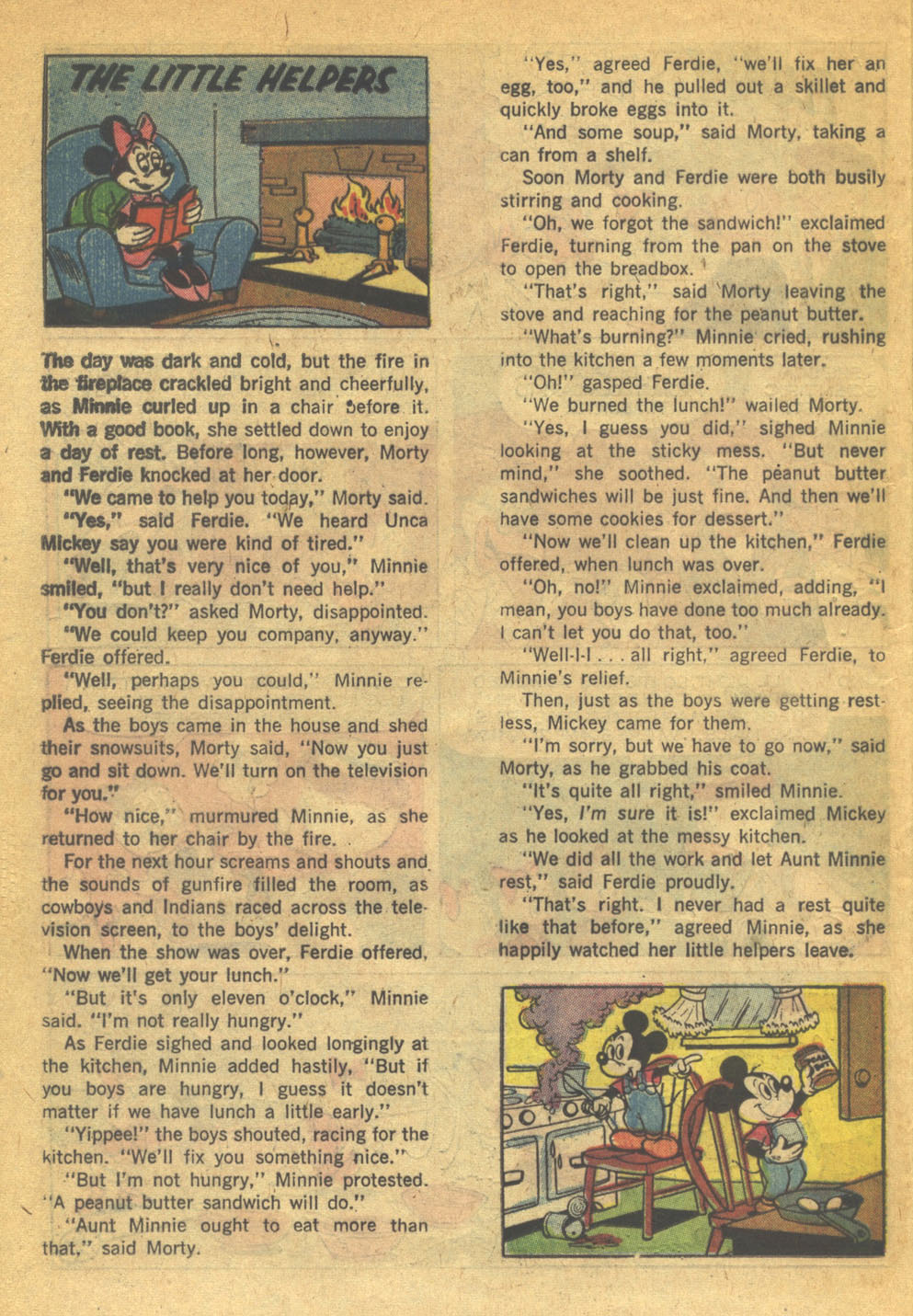 THE LITTLE HELPERS

The day was dark and cold, but the fire in the fireplace crackled bright and cheerfully, as Minnie curled up in a chair before it. With a good book, she settled down to enjoy a day of rest. Before long, however, Morty and Ferdie knocked at her door.

"We came to help you today," Morty said.

"Yes," said Ferdie. "We heard Unca Mickey say you were kind of tired."

"Well, that's very nice of you," Minnie smiled, "but I really don't need help."

"You don't?" asked Morty, disappointed.

"We could keep you company, anyway." Ferdie offered.

"Well, perhaps you could," Minnie replied, seeing the disappointment.

As the boys came in the house and shed their snowsuits, Morty said, "Now you just go and sit down. We'll turn on the television for you."

"How nice," murmured Minnie, as she returned to her chair by the fire.

For the next hour screams and shouts and the sounds of gunfire filled the room, as cowboys and Indians raced across the television screen, to the boys' delight.

When the show was over, Ferdie offered, "Now we'll get your lunch."

"But it's only eleven o'clock," Minnie said. "I'm not really hungry."

As Ferdie sighed and looked longingly at the kitchen, Minnie added hastily, "But if you boys are hungry, I guess it doesn't matter if we have lunch a little early."

"Yippee!" the boys shouted, racing for the kitchen. "We'll fix you something nice."

"But I'm not hungry," Minnie protested. "A peanut butter sandwich will do."

"Aunt Minnie ought to eat more than that," said Morty.

"Yes," agreed Ferdie, "we'll fix her an egg, too," and he pulled out a skillet and quickly broke eggs into it.

"And some soup," said Morty, taking a can from a shelf.

Soon Morty and Ferdie were both busily stirring and cooking.

"Oh, we forgot the sandwich!" exclaimed Ferdie, turning from the pan on the stove to open the breadbox.

"That's right," said Morty leaving the stove and reaching for the peanut butter.

"What's burning?" Minnie cried, rushing into the kitchen a few moments later.

"Oh!" gasped Ferdie.

"We burned the lunch!" wailed Morty.

"Yes, I guess you did," sighed Minnie looking at the sticky mess. "But never mind," she soothed. "The peanut butter sandwiches will be just fine. And then we'll have some cookies for dessert."

"Now we'll clean up the kitchen," Ferdie offered, when lunch was over.

"Oh, no!" Minnie exclaimed, adding, "I mean, you boys have done too much already. I can't let you do that, too."

"Well-l-l . . . all right," agreed Ferdie, to Minnie's relief.

Then, just as the boys were getting restless, Mickey came for them.

"I'm sorry, but we have to go now," said Morty, as he grabbed his coat.

"It's quite all right," smiled Minnie.

"Yes, I'm sure it is!" exclaimed Mickey as he looked at the messy kitchen.

"We did all the work and let Aunt Minnie rest," said Ferdie proudly.

"That's right. I never had a rest quite like that before," agreed Minnie, as she happily watched her little helpers leave.